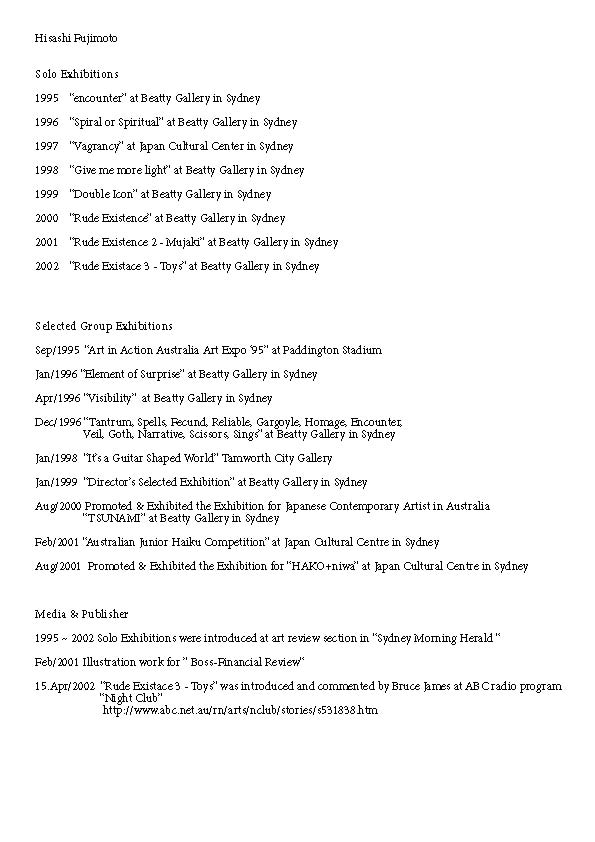 Hisashi Fujimoto

Solo Exhibitions

1995 "encounter" at Beatty Gallery in Sydney

1996 "Spiral or Spiritual" at Beatty Gallery in Sydney

1997 "Vagrancy" at Japan Cultural Center in Sydney

1998 "Give me more light" at Beatty Gallery in Sydney

1999 "Double Icon" at Beatty Gallery in Sydney

2000 "Rude Existence" at Beatty Gallery in Sydney

2001 "Rude Existence 2 - Mujaki" at Beatty Gallery in Sydney

2002 "Rude Existace 3 - Toys" at Beatty Gallery in Sydney

Selected Group Exhibitions

Sep/1995 "Art in Action Australia Art Expo '95" at Paddington Stadium

Jan/1996 "Element of Surprise" at Beatty Gallery in Sydney

Apr/1996 "Visibility" at Beatty Gallery in Sydney

Dec/1996 "Tantrum, Spells, Fecund, Reliable, Gargoyle, Homage, Encounter, Veil, Goth, Narrative, Scissors, Sings" at Beatty Gallery in Sydney

Jan/1998 "It's a Guitar Shaped World" Tamworth City Gallery

Jan/1999 "Director's Selected Exhibition" at Beatty Gallery in Sydney

Aug/2000 Promoted & Exhibited the Exhibition for Japanese Contemporary Artist in Australia "TSUNAMI" at Beatty Gallery in Sydney

Feb/2001 "Australian Junior Haiku Competition" at Japan Cultural Centre in Sydney

Aug/2001 Promoted & Exhibited the Exhibition for "HAKO+niwa" at Japan Cultural Centre in Sydney

Media & Publisher

1995 ~ 2002 Solo Exhibitions were introduced at art review section in "Sydney Morning Herald "

Feb/2001 Illustration work for " Boss-Financial Review"

15.Apr/2002 "Rude Existace 3 - Toys" was introduced and commented by Bruce James at ABC radio program "Night Club"
http://www.abc.net.au/rn/arts/nclub/stories/s531838.htm